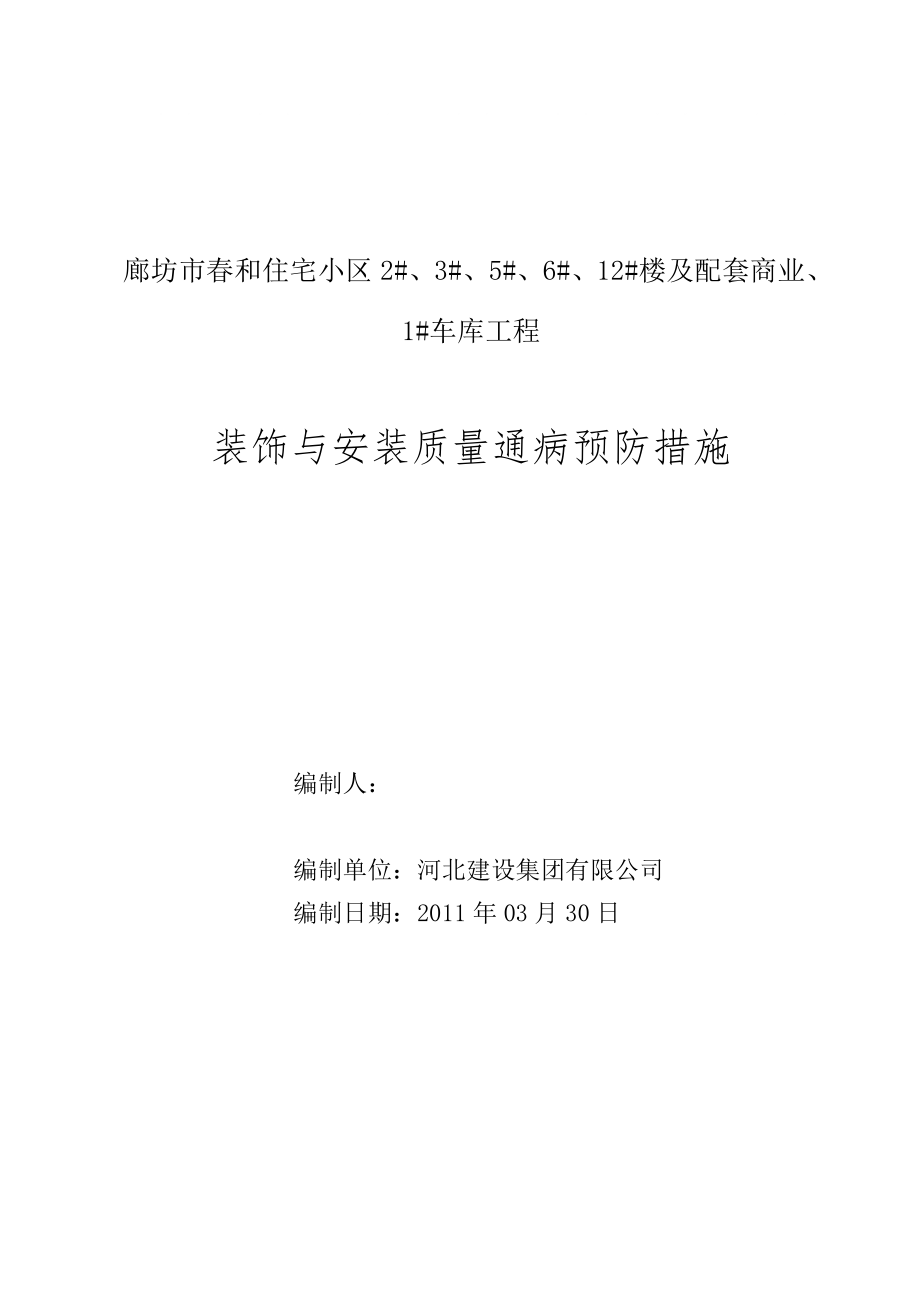 廊坊市春和住宅小区 2#、3#、5#、6#、12#楼及配套商业、1#车库工程

装饰与安装质量通病预防措施

编制人：

编制单位：河北建设集团有限公司
编制日期：2011 年 03 月 30 日